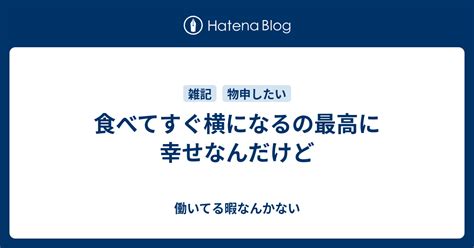 Hatena Blog

雑記 物申したい

食べてすぐ横になるの最高に幸せなんだけど

働いてる暇なんかない